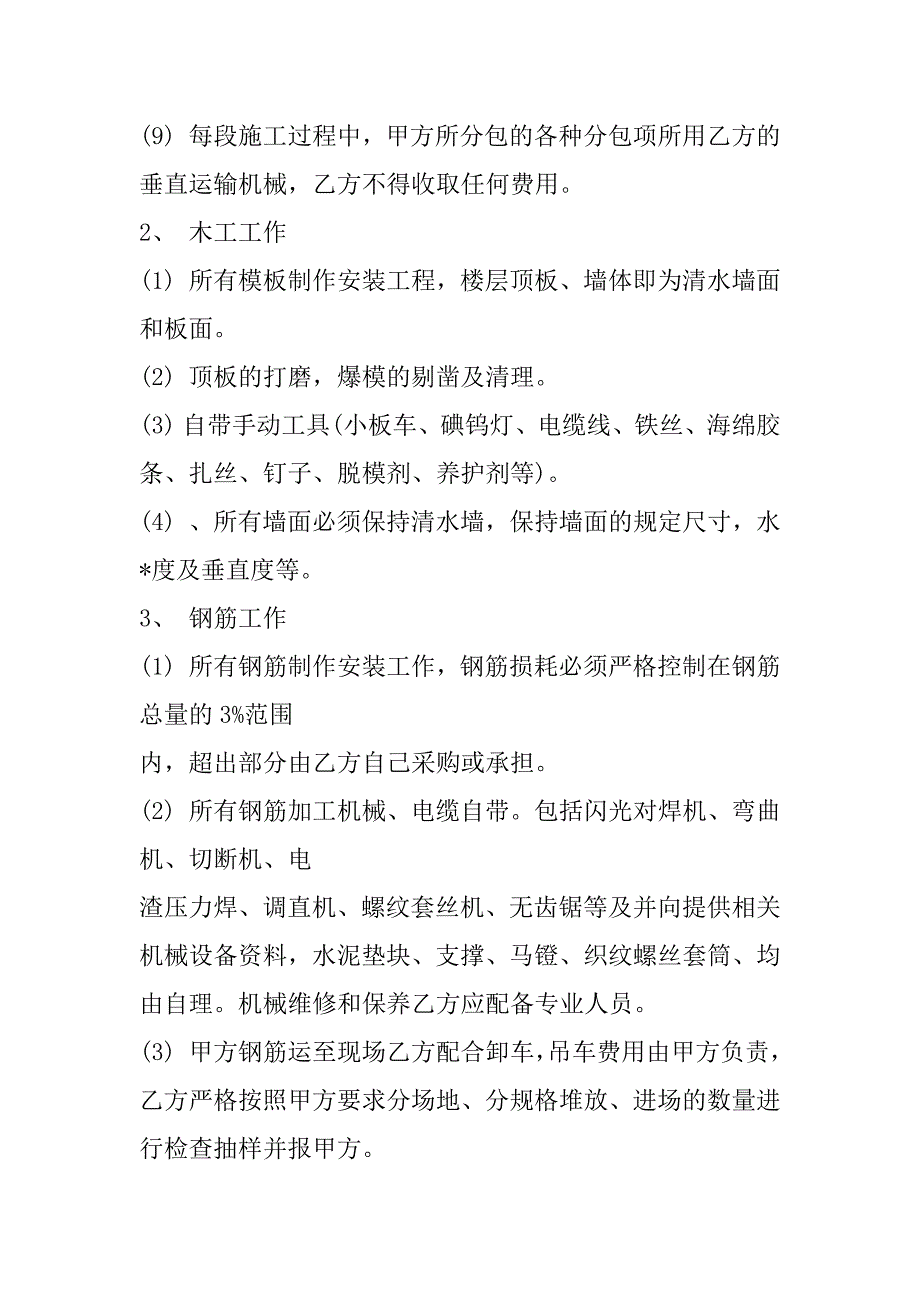 (9) 每段施工过程中，甲方所分包的各种分包项所用乙方的垂直运输机械，乙方不得收取任何费用。

2、 木工工作

(1) 所有模板制作安装工程，楼层顶板、墙体即为清水墙面和板面。

(2) 顶板的打磨，爆模的剔凿及清理。

(3) 自带手动工具(小板车、碘钨灯、电缆线、铁丝、海绵胶条、扎丝、钉子、脱模剂、养护剂等)。

(4) 、所有墙面必须保持清水墙，保持墙面的规定尺寸，水*度及垂直度等。

3、 钢筋工作

(1) 所有钢筋制作安装工作，钢筋损耗必须严格控制在钢筋总量的 3%范围

内，超出部分由乙方自己采购或承担。

(2) 所有钢筋加工机械、电缆自带。包括闪光对焊机、弯曲机、切断机、电

渣压力焊、调直机、螺纹套丝机、无齿锯等及并向提供相关机械设备资料，水泥垫块、支撑、马镫、织纹螺丝套筒、均由自理。机械维修和保养乙方应配备专业人员。

(3) 甲方钢筋运至现场乙方配合卸车，吊车费用由甲方负责，乙方严格按照甲方要求分场地、分规格堆放、进场的数量进行检查抽样并报甲方。